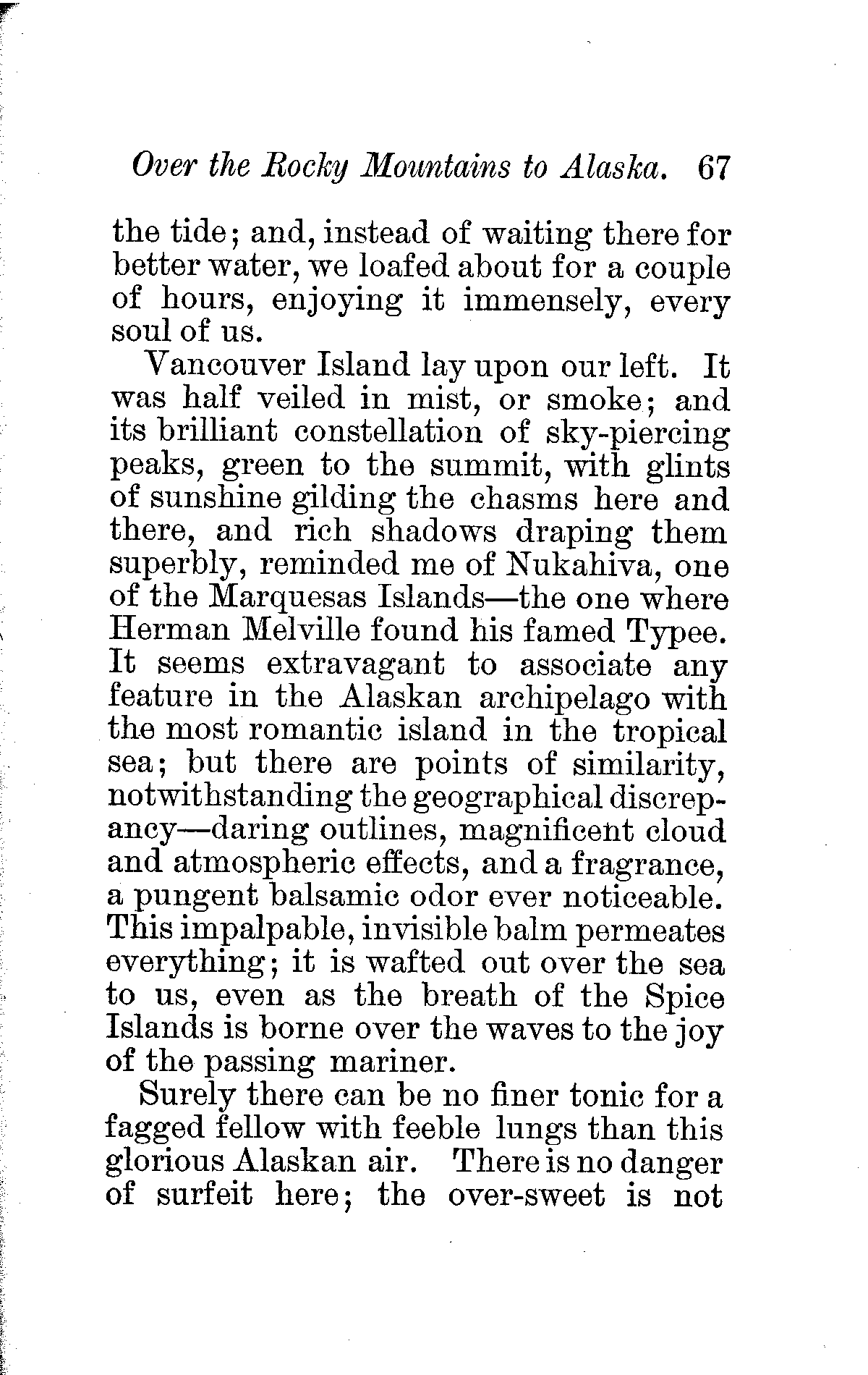 Over the Rocky Mountains to Alaska. 67

the tide; and, instead of waiting there for better water, we loafed about for a couple of hours, enjoying it immensely, every soul of us.

Vancouver Island lay upon our left. It was half veiled in mist, or smoke; and its brilliant constellation of sky-piercing peaks, green to the summit, with glints of sunshine gilding the chasms here and there, and rich shadows draping them superbly, reminded me of Nukahiva, one of the Marquesas Islands—the one where Herman Melville found his famed Typee. It seems extravagant to associate any feature in the Alaskan archipelago with the most romantic island in the tropical sea; but there are points of similarity, notwithstanding the geographical discrepancy—daring outlines, magnificent cloud and atmospheric effects, and a fragrance, a pungent balsamic odor ever noticeable. This impalpable, invisible balm permeates everything; it is wafted out over the sea to us, even as the breath of the Spice Islands is borne over the waves to the joy of the passing mariner.

Surely there can be no finer tonic for a fagged fellow with feeble lungs than this glorious Alaskan air. There is no danger of surfeit here; the over-sweet is not